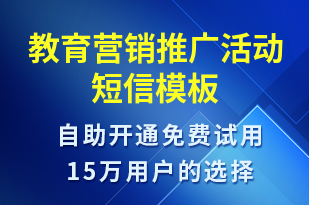 教育营销推广活动短信模板

自助开通免费试用
15万用户的选择